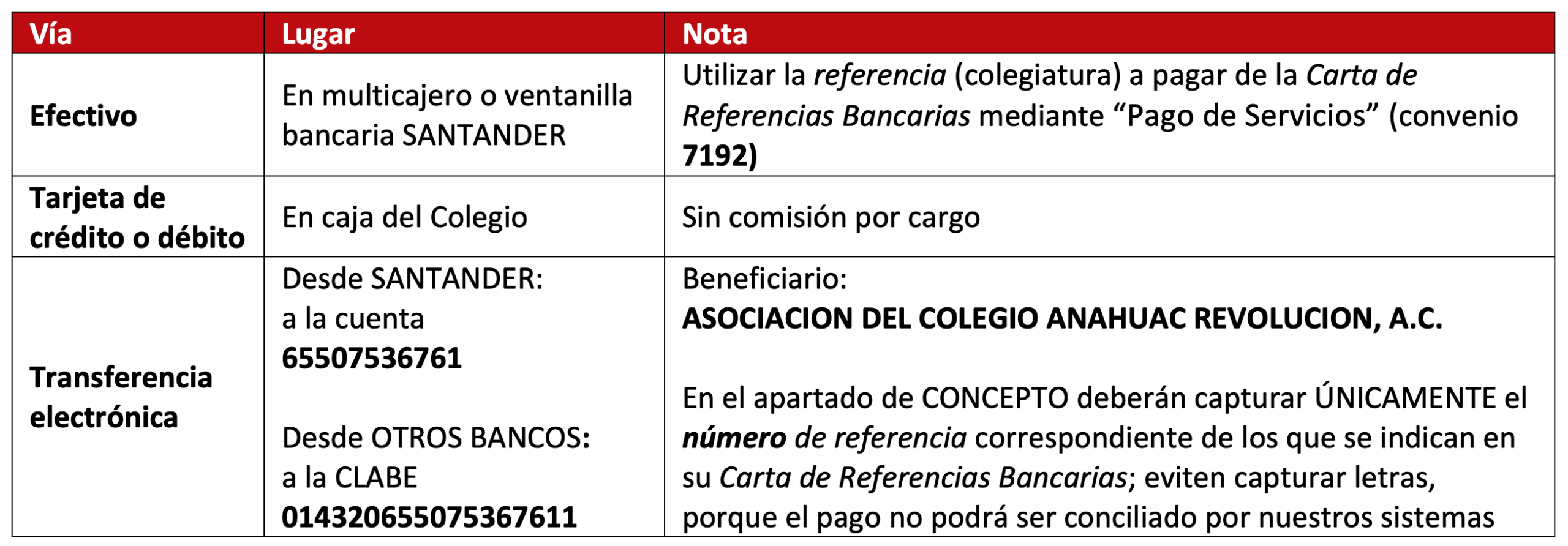 | Vía | Lugar | Nota |
|---|---|---|
| Efectivo | En multicajero o ventanilla bancaria SANTANDER | Utilizar la referencia (colegiatura) a pagar de la Carta de Referencias Bancarias mediante "Pago de Servicios" (convenio 7192) |
| Tarjeta de crédito o débito | En caja del Colegio | Sin comisión por cargo |
| Transferencia electrónica | Desde SANTANDER: a la cuenta 65507536761 Desde OTROS BANCOS: a la CLABE 014320655075367611 | Beneficiario: ASOCIACION DEL COLEGIO ANAHUAC REVOLUCION, A.C. En el apartado de CONCEPTO deberán capturar ÚNICAMENTE el número de referencia correspondiente de los que se indican en su Carta de Referencias Bancarias; eviten capturar letras, porque el pago no podrá ser conciliado por nuestros sistemas |